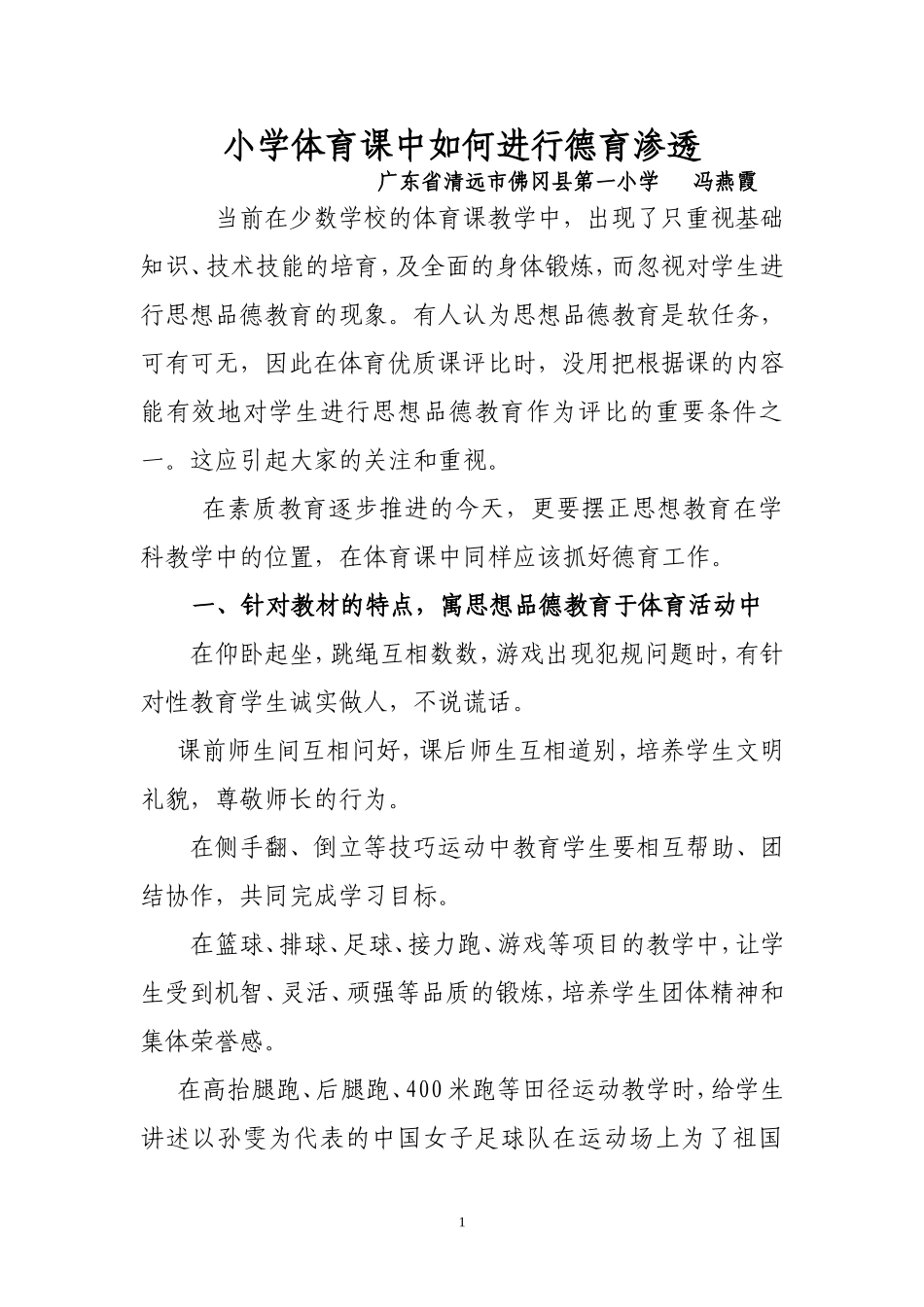 小学体育课中如何进行德育渗透

广东省清远市佛冈县第一小学　冯燕霞

当前在少数学校的体育课教学中，出现了只重视基础知识、技术技能的培育，及全面的身体锻炼，而忽视对学生进行思想品德教育的现象。有人认为思想品德教育是软任务，可有可无，因此在体育优质课评比时，没用把根据课的内容能有效地对学生进行思想品德教育作为评比的重要条件之一。这应引起大家的关注和重视。

在素质教育逐步推进的今天，更要摆正思想教育在学科教学中的位置，在体育课中同样应该抓好德育工作。

一、针对教材的特点，寓思想品德教育于体育活动中

在仰卧起坐，跳绳互相数数，游戏出现犯规问题时，有针对性教育学生诚实做人，不说谎话。

课前师生间互相问好，课后师生互相道别，培养学生文明礼貌，尊敬师长的行为。

在侧手翻、倒立等技巧运动中教育学生要相互帮助、团结协作，共同完成学习目标。

在篮球、排球、足球、接力跑、游戏等项目的教学中，让学生受到机智、灵活、顽强等品质的锻炼，培养学生团体精神和集体荣誉感。

在高抬腿跑、后腿跑、400米跑等田径运动教学时，给学生讲述以孙雯为代表的中国女子足球队在运动场上为了祖国

1